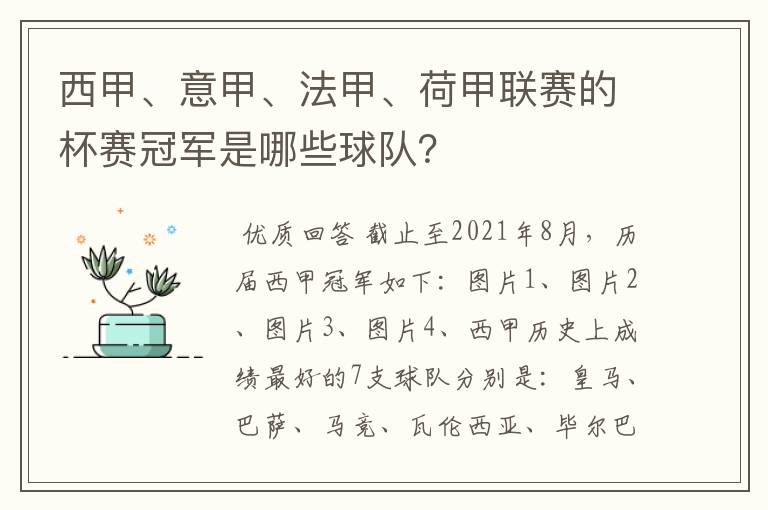 西甲、意甲、法甲、荷甲联赛的杯赛冠军是哪些球队?

优质回答 截止至2021年8月，历届西甲冠军如下：图片1、图片2、图片3、图片4、西甲历史上成绩最好的7支球队分别是：皇马、巴萨、马竞、瓦伦西亚、毕尔巴